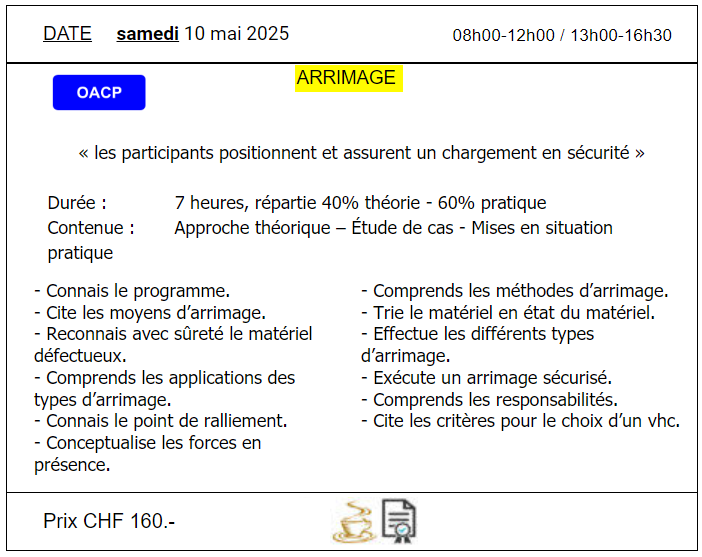 DATE samedi 10 mai 2025 08h00-12h00 / 13h00-16h30

OACP

ARRIMAGE

« les participants positionnent et assurent un chargement en sécurité »

Durée : 7 heures, répartie 40% théorie - 60% pratique
Contenue : Approche théorique – Étude de cas - Mises en situation pratique

- Connais le programme.
- Cite les moyens d'arrimage.
- Reconnais avec sûreté le matériel défectueux.
- Comprends les applications des types d'arrimage.
- Connais le point de ralliement.
- Conceptualise les forces en présence.

- Comprends les méthodes d'arrimage.
- Trie le matériel en état du matériel.
- Effectue les différents types d'arrimage.
- Exécute un arrimage sécurisé.
- Comprends les responsabilités.
- Cite les critères pour le choix d'un vhc.

Prix CHF 160.-